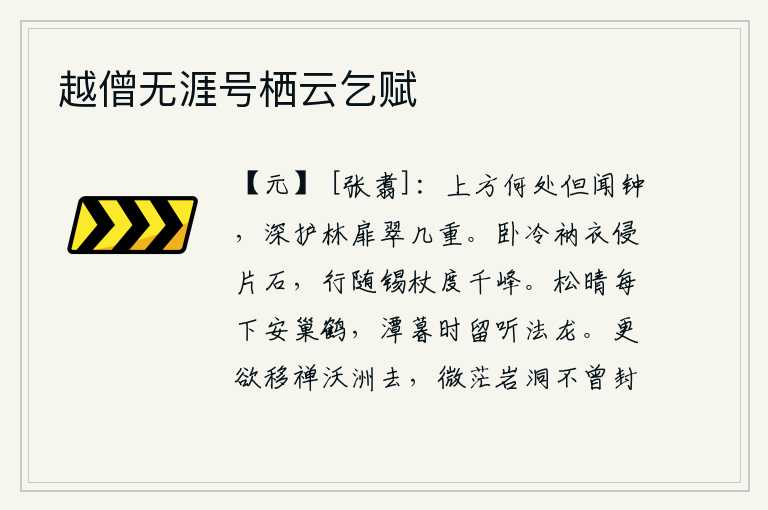 越僧无涯号栖云乞赋

【元】［张翥］：上方何处但闻钟，深护林扉翠几重。卧冷衲衣侵片石，行随锡杖度千峰。松晴每下安巢鹤，潭暮时留听法龙。更欲移禅沃洲去，微茫岩洞不曾封